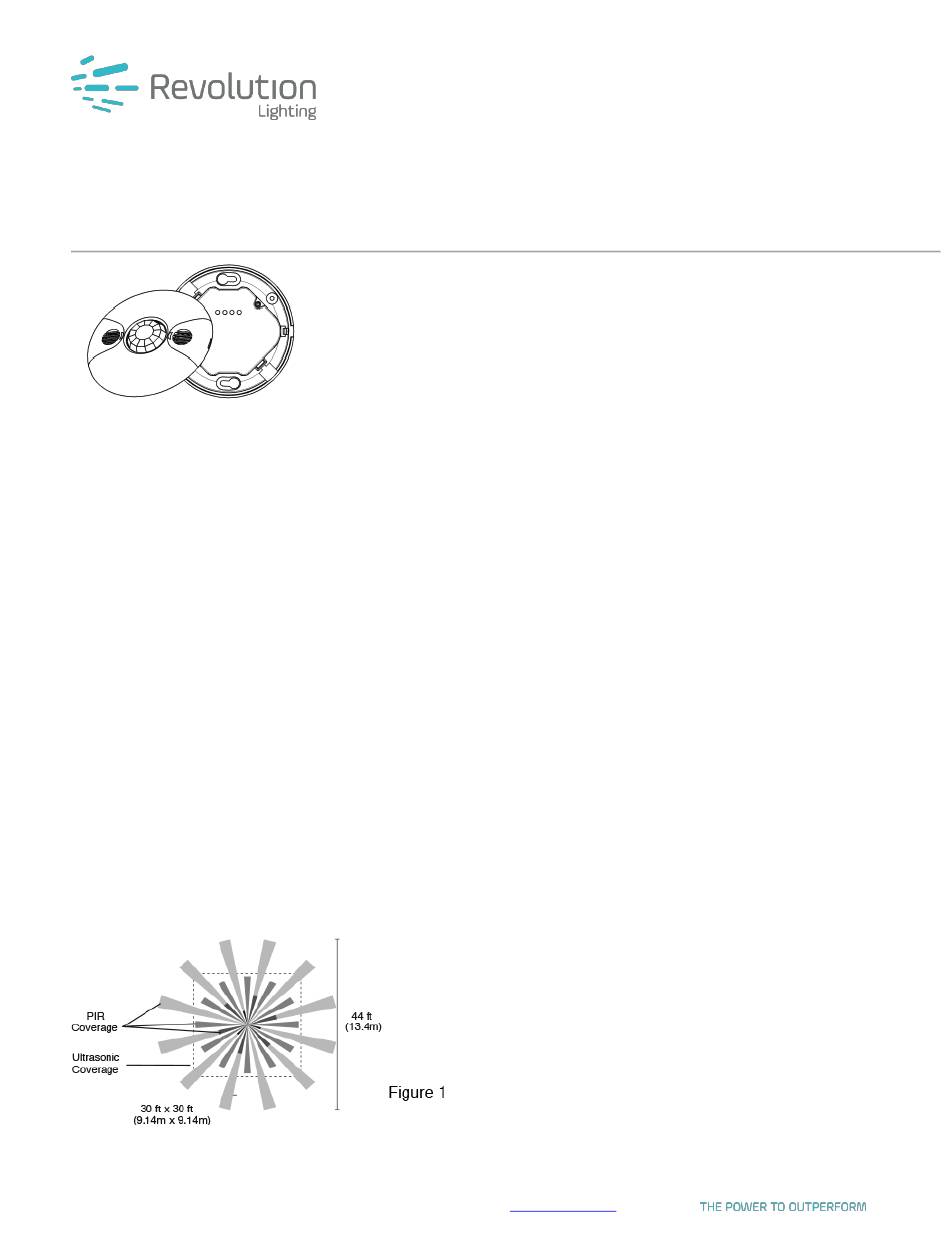 Revolution
Lighting

PIR
Coverage

Ultrasonic
Coverage

44 ft
(13.4m)

30 ft x 30 ft
(9.14m x 9.14m)

Figure 1

THE POWER TO OUTPERFORM